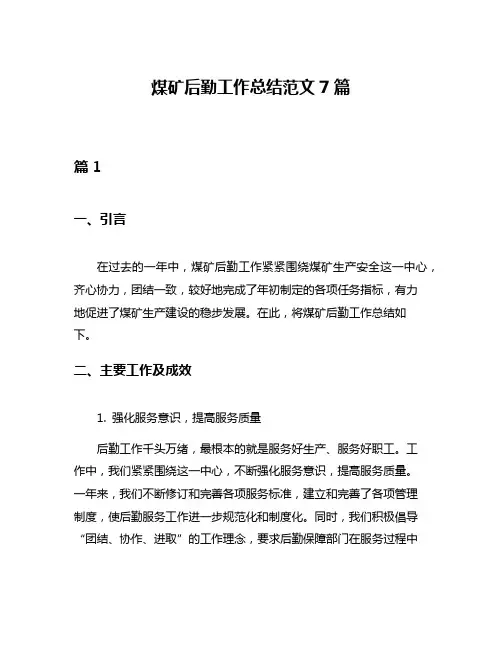 煤矿后勤工作总结范文 7 篇

篇 1

一、引言

在过去的一年中，煤矿后勤工作紧紧围绕煤矿生产安全这一中心，齐心协力，团结一致，较好地完成了年初制定的各项任务指标，有力地促进了煤矿生产建设的稳步发展。在此，将煤矿后勤工作总结如下。

二、主要工作及成效

1. 强化服务意识，提高服务质量

后勤工作千头万绪，最根本的就是服务好生产、服务好职工。工作中，我们紧紧围绕这一中心，不断强化服务意识，提高服务质量。一年来，我们不断修订和完善各项服务标准，建立和完善了各项管理制度，使后勤服务工作进一步规范化和制度化。同时，我们积极倡导“团结、协作、进取”的工作理念，要求后勤保障部门在服务过程中